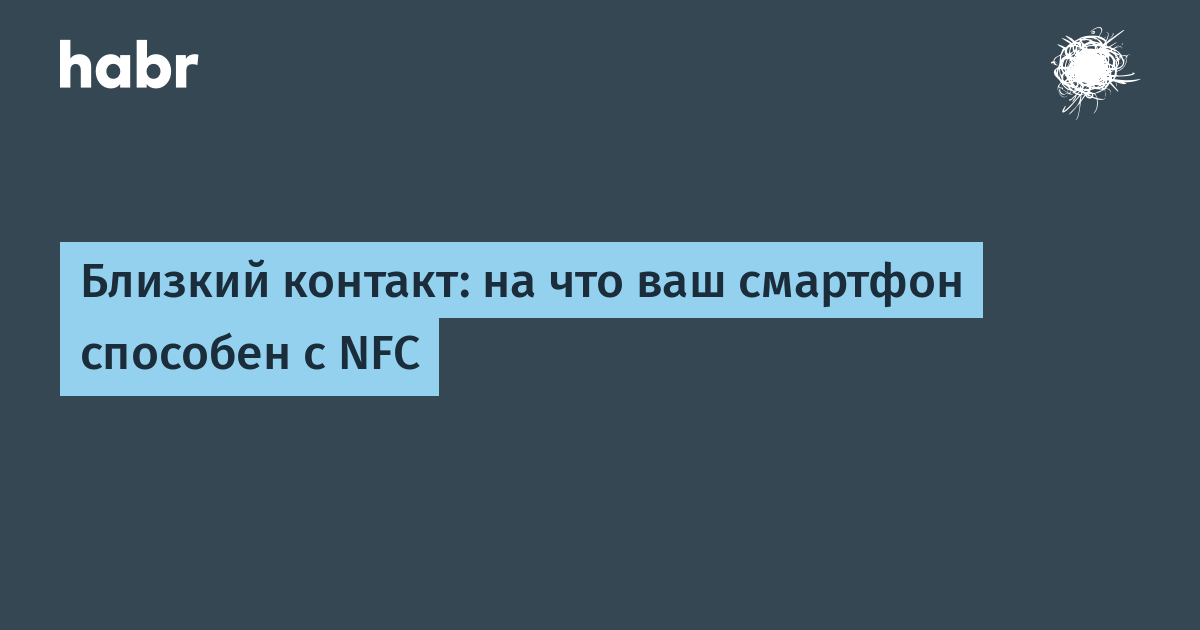 habr

Близкий контакт: на что ваш смартфон способен с NFC